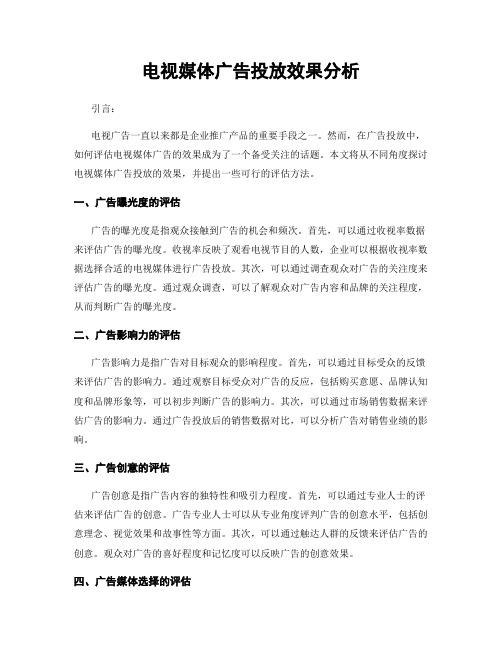 电视媒体广告投放效果分析

引言：

电视广告一直以来都是企业推广产品的重要手段之一。然而，在广告投放中，如何评估电视媒体广告的效果成为了一个备受关注的话题。本文将从不同角度探讨电视媒体广告投放的效果，并提出一些可行的评估方法。

一、广告曝光度的评估

广告的曝光度是指观众接触到广告的机会和频次。首先，可以通过收视率数据来评估广告的曝光度。收视率反映了观看电视节目的人数，企业可以根据收视率数据选择合适的电视媒体进行广告投放。其次，可以通过调查观众对广告的关注度来评估广告的曝光度。通过观众调查，可以了解观众对广告内容和品牌的关注程度，从而判断广告的曝光度。

二、广告影响力的评估

广告影响力是指广告对目标观众的影响程度。首先，可以通过目标受众的反馈来评估广告的影响力。通过观察目标受众对广告的反应，包括购买意愿、品牌认知度和品牌形象等，可以初步判断广告的影响力。其次，可以通过市场销售数据来评估广告的影响力。通过广告投放后的销售数据对比，可以分析广告对销售业绩的影响。

三、广告创意的评估

广告创意是指广告内容的独特性和吸引力程度。首先，可以通过专业人士的评估来评估广告的创意。广告专业人士可以从专业角度评判广告的创意水平，包括创意理念、视觉效果和故事性等方面。其次，可以通过触达人群的反馈来评估广告的创意。观众对广告的喜好程度和记忆度可以反映广告的创意效果。

四、广告媒体选择的评估